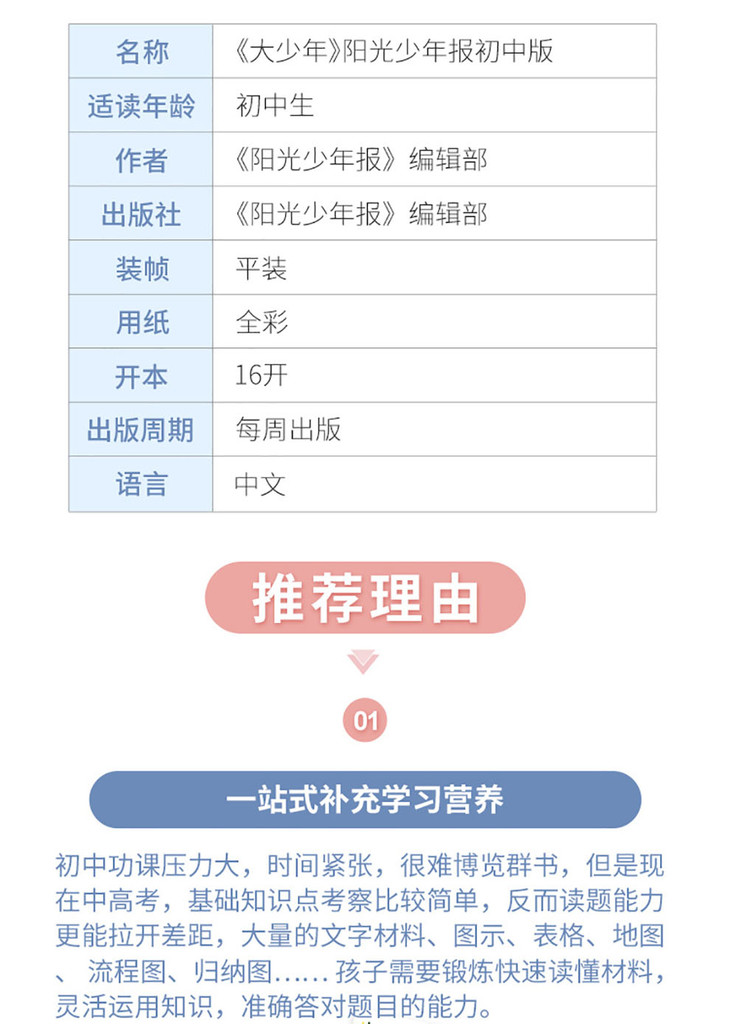 | 名称 | 《大少年》阳光少年报初中版 |
|---|---|
| 适读年龄 | 初中生 |
| 作者 | 《阳光少年报》编辑部 |
| 出版社 | 《阳光少年报》编辑部 |
| 装帧 | 平装 |
| 用纸 | 全彩 |
| 开本 | 16开 |
| 出版周期 | 每周出版 |
| 语言 | 中文 |

推荐理由

01

一站式补充学习营养

初中功课压力大，时间紧张，很难博览群书，但是现在中高考，基础知识点考察比较简单，反而读题能力更能拉开差距，大量的文字材料、图示、表格、地图、流程图、归纳图……孩子需要锻炼快速读懂材料，灵活运用知识，准确答对题目的能力。